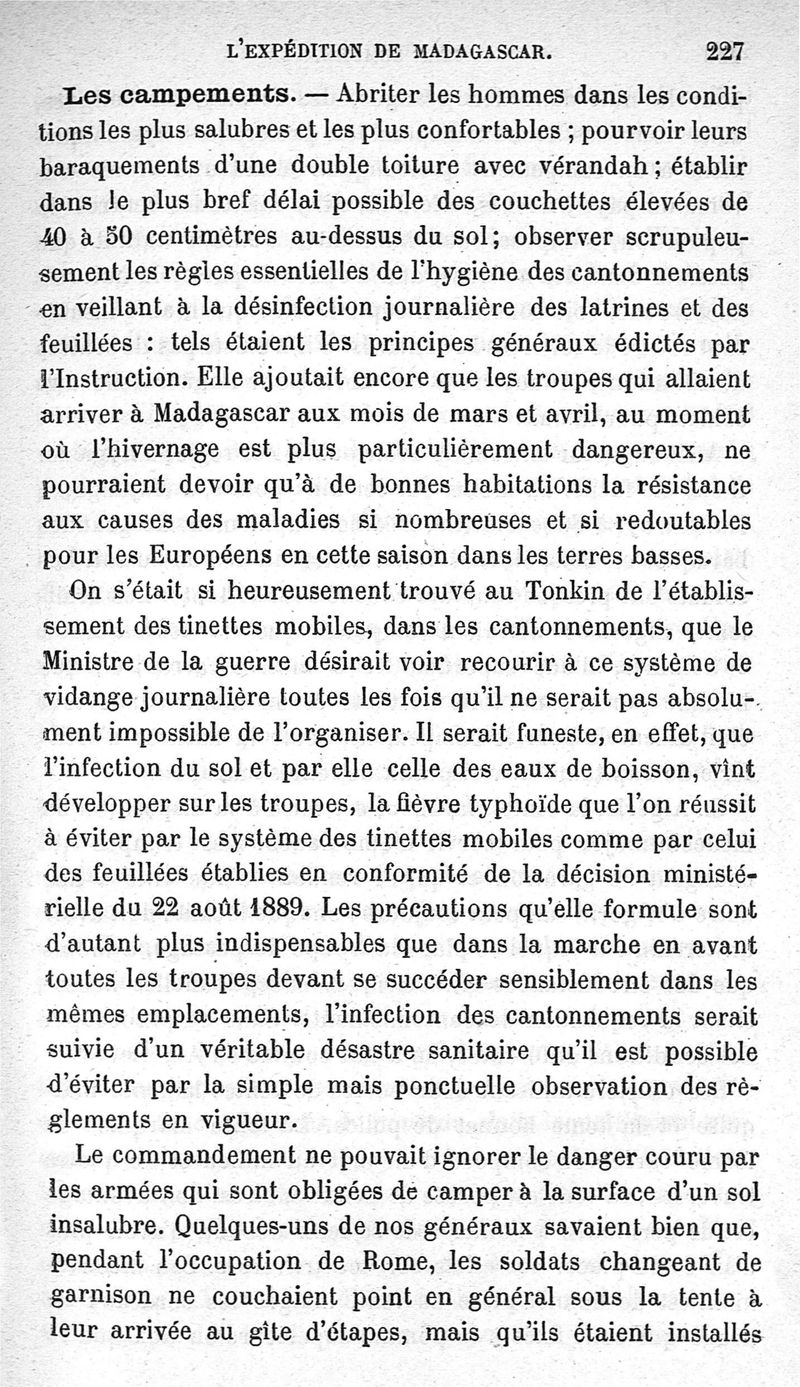 L'EXPÉDITION DE MADAGASCAR. 227

Les campements. — Abriter les hommes dans les conditions les plus salubres et les plus confortables ; pourvoir leurs baraquements d'une double toiture avec vérandah ; établir dans le plus bref délai possible des couchettes élevées de 40 à 50 centimètres au-dessus du sol ; observer scrupuleusement les règles essentielles de l'hygiène des cantonnements en veillant à la désinfection journalière des latrines et des feuillées : tels étaient les principes généraux édictés par l'Instruction. Elle ajoutait encore que les troupes qui allaient arriver à Madagascar aux mois de mars et avril, au moment où l'hivernage est plus particulièrement dangereux, ne pourraient devoir qu'à de bonnes habitations la résistance aux causes des maladies si nombreuses et si redoutables pour les Européens en cette saison dans les terres basses.

On s'était si heureusement trouvé au Tonkin de l'établissement des tinettes mobiles, dans les cantonnements, que le Ministre de la guerre désirait voir recourir à ce système de vidange journalière toutes les fois qu'il ne serait pas absolument impossible de l'organiser. Il serait funeste, en effet, que l'infection du sol et par elle celle des eaux de boisson, vînt développer sur les troupes, la fièvre typhoïde que l'on réussit à éviter par le système des tinettes mobiles comme par celui des feuillées établies en conformité de la décision ministérielle du 22 août 1889. Les précautions qu'elle formule sont d'autant plus indispensables que dans la marche en avant toutes les troupes devant se succéder sensiblement dans les mêmes emplacements, l'infection des cantonnements serait suivie d'un véritable désastre sanitaire qu'il est possible d'éviter par la simple mais ponctuelle observation des règlements en vigueur.

Le commandement ne pouvait ignorer le danger couru par les armées qui sont obligées de camper à la surface d'un sol insalubre. Quelques-uns de nos généraux savaient bien que, pendant l'occupation de Rome, les soldats changeant de garnison ne couchaient point en général sous la tente à leur arrivée au gîte d'étapes, mais qu'ils étaient installés